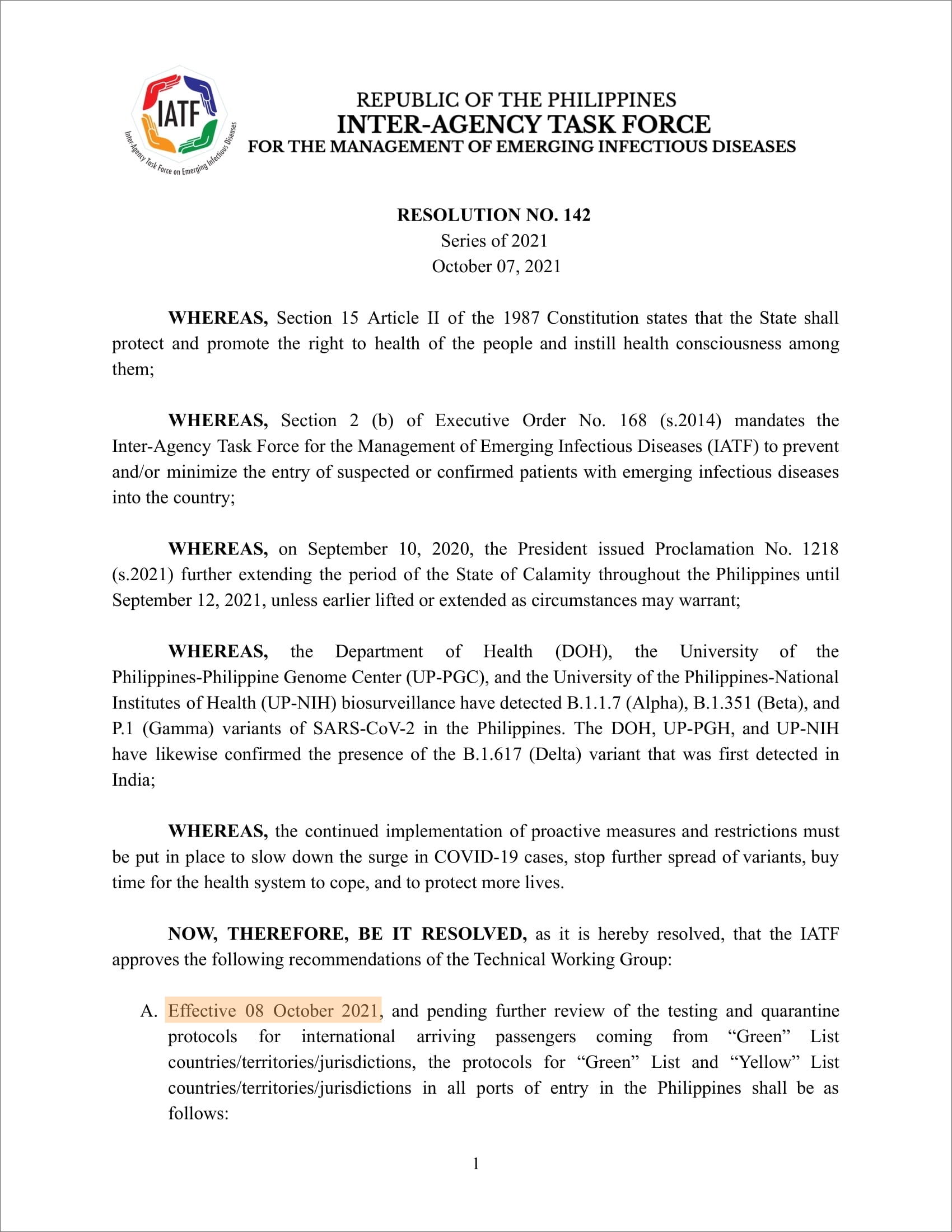 IATF
Inter-Agency Task Force on Emerging Infectious Diseases

REPUBLIC OF THE PHILIPPINES
INTER-AGENCY TASK FORCE
FOR THE MANAGEMENT OF EMERGING INFECTIOUS DISEASES

RESOLUTION NO. 142
Series of 2021
October 07, 2021

WHEREAS, Section 15 Article II of the 1987 Constitution states that the State shall protect and promote the right to health of the people and instill health consciousness among them;

WHEREAS, Section 2 (b) of Executive Order No. 168 (s.2014) mandates the Inter-Agency Task Force for the Management of Emerging Infectious Diseases (IATF) to prevent and/or minimize the entry of suspected or confirmed patients with emerging infectious diseases into the country;

WHEREAS, on September 10, 2020, the President issued Proclamation No. 1218 (s.2021) further extending the period of the State of Calamity throughout the Philippines until September 12, 2021, unless earlier lifted or extended as circumstances may warrant;

WHEREAS, the Department of Health (DOH), the University of the Philippines-Philippine Genome Center (UP-PGC), and the University of the Philippines-National Institutes of Health (UP-NIH) biosurveillance have detected B.1.1.7 (Alpha), B.1.351 (Beta), and P.1 (Gamma) variants of SARS-CoV-2 in the Philippines. The DOH, UP-PGH, and UP-NIH have likewise confirmed the presence of the B.1.617 (Delta) variant that was first detected in India;

WHEREAS, the continued implementation of proactive measures and restrictions must be put in place to slow down the surge in COVID-19 cases, stop further spread of variants, buy time for the health system to cope, and to protect more lives.

NOW, THEREFORE, BE IT RESOLVED, as it is hereby resolved, that the IATF approves the following recommendations of the Technical Working Group:

A. Effective 08 October 2021, and pending further review of the testing and quarantine protocols for international arriving passengers coming from “Green” List countries/territories/jurisdictions, the protocols for “Green” List and “Yellow” List countries/territories/jurisdictions in all ports of entry in the Philippines shall be as follows:

1